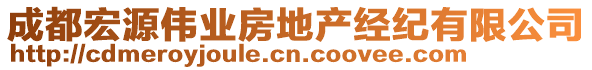 成都宏源伟业房地产经纪有限公司
http://cdmeroyjoule.cn.coovee.com